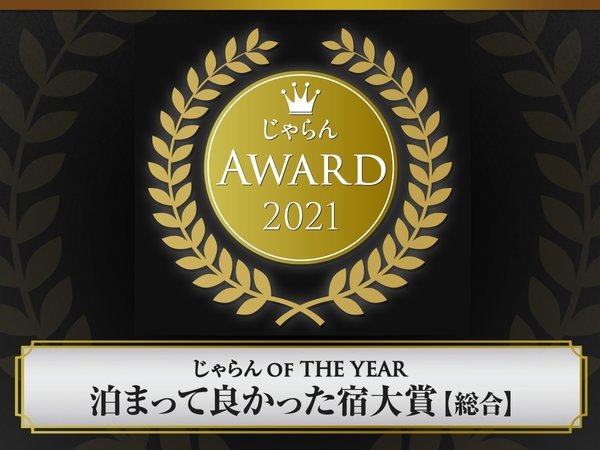 じゃらん
AWARD
2021

じゃらん OF THE YEAR
泊まって良かった宿大賞【総合】